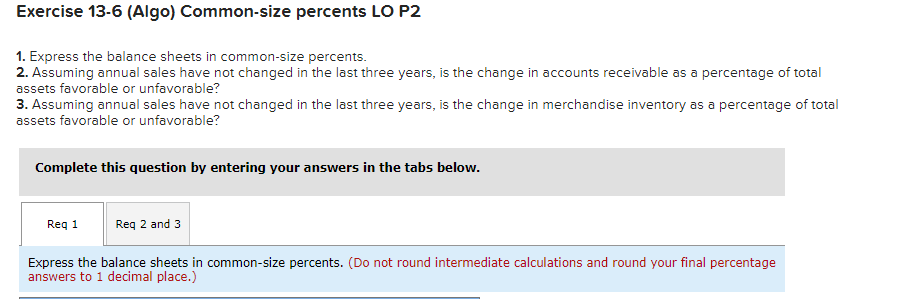 Exercise 13-6 (Algo) Common-size percents LO P2

1. Express the balance sheets in common-size percents.
2. Assuming annual sales have not changed in the last three years, is the change in accounts receivable as a percentage of total assets favorable or unfavorable?
3. Assuming annual sales have not changed in the last three years, is the change in merchandise inventory as a percentage of total assets favorable or unfavorable?

Complete this question by entering your answers in the tabs below.

Req 1

Req 2 and 3

Express the balance sheets in common-size percents. (Do not round intermediate calculations and round your final percentage answers to 1 decimal place.)